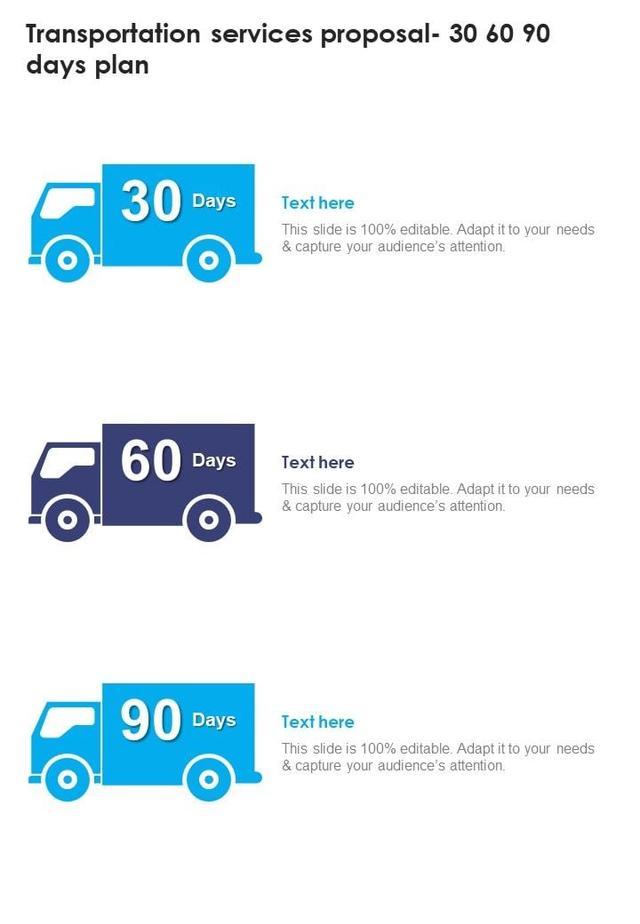 Transportation services proposal- 30 60 90 days plan

30 Days

Text here

This slide is 100% editable. Adapt it to your needs & capture your audience's attention.

60 Days

Text here

This slide is 100% editable. Adapt it to your needs & capture your audience's attention.

90 Days

Text here

This slide is 100% editable. Adapt it to your needs & capture your audience's attention.